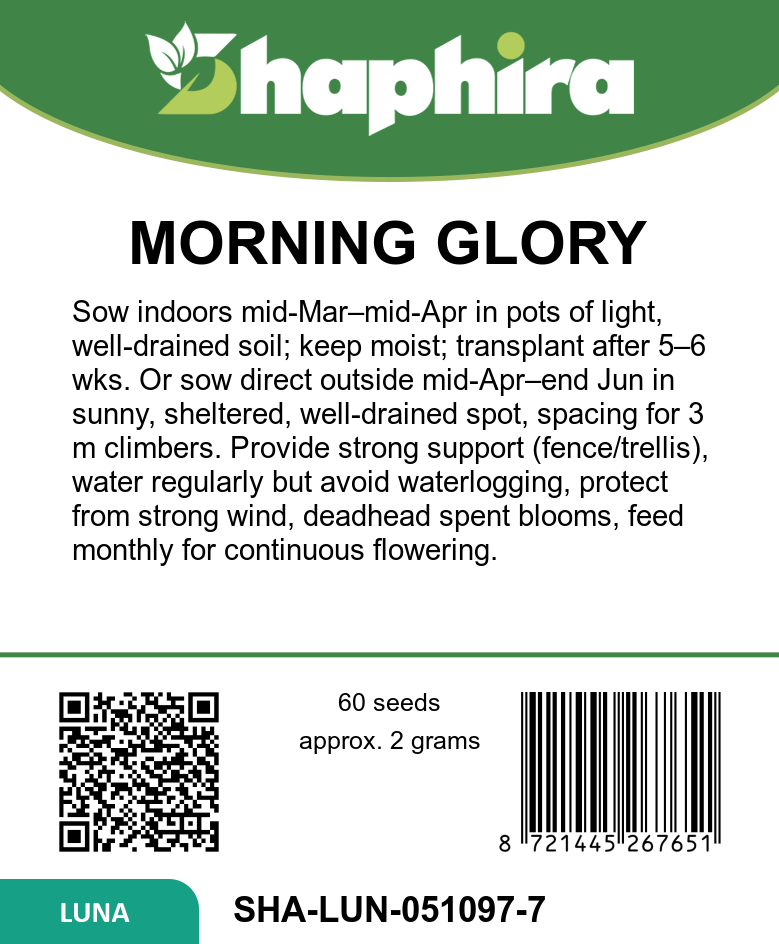 Shaphira

MORNING GLORY

Sow indoors mid-Mar–mid-Apr in pots of light, well-drained soil; keep moist; transplant after 5–6 wks. Or sow direct outside mid-Apr–end Jun in sunny, sheltered, well-drained spot, spacing for 3 m climbers. Provide strong support (fence/trellis), water regularly but avoid waterlogging, protect from strong wind, deadhead spent blooms, feed monthly for continuous flowering.

60 seeds
approx. 2 grams

8 721445 267651

LUNA

SHA-LUN-051097-7